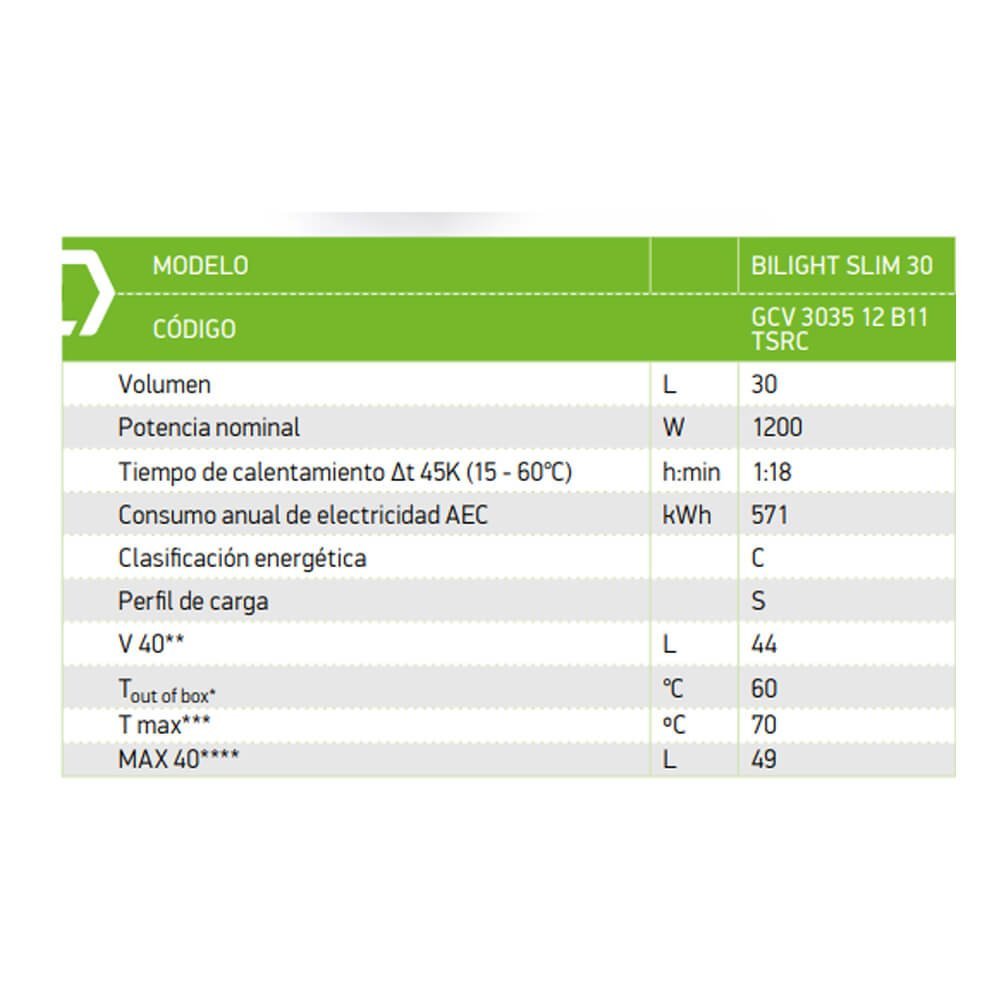 | MODELO | | BILIGHT SLIM 30 |
|---|---|---|
| CÓDIGO | | GCV 3035 12 B11 TSRC |
| Volumen | L | 30 |
| Potencia nominal | W | 1200 |
| Tiempo de calentamiento Δt 45K (15 - 60°C) | h:min | 1:18 |
| Consumo anual de electricidad AEC | kWh | 571 |
| Clasificación energética | | C |
| Perfil de carga | | S |
| V 40** | L | 44 |
| $T_{out\ of\ box*}$ | °C | 60 |
| T max*** | ºC | 70 |
| MAX 40**** | L | 49 |